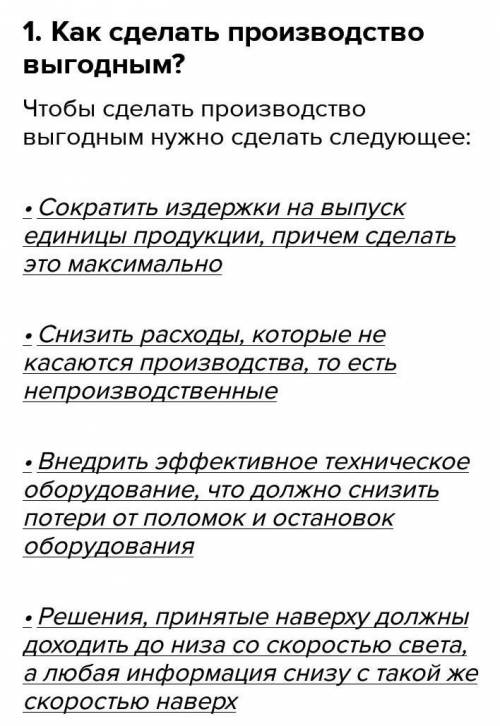 1. Как сделать производство выгодным?

Чтобы сделать производство выгодным нужно сделать следующее:

• Сократить издержки на выпуск единицы продукции, причем сделать это максимально

• Снизить расходы, которые не касаются производства, то есть непроизводственные

• Внедрить эффективное техническое оборудование, что должно снизить потери от поломок и остановок оборудования

• Решения, принятые наверху должны доходить до низа со скоростью света, а любая информация снизу с такой же скоростью наверх